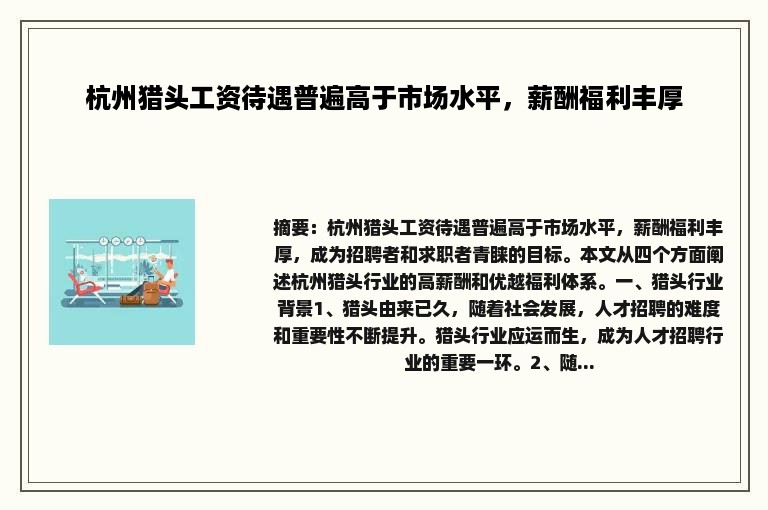 杭州猎头工资待遇普遍高于市场水平，薪酬福利丰厚

摘要：杭州猎头工资待遇普遍高于市场水平，薪酬福利丰厚，成为招聘者和求职者青睐的目标。本文从四个方面阐述杭州猎头行业的高薪酬和优越福利体系。一、猎头行业背景1、猎头由来已久，随着社会发展，人才招聘的难度和重要性不断提升。猎头行业应运而生，成为人才招聘行业的重要一环。2、随...